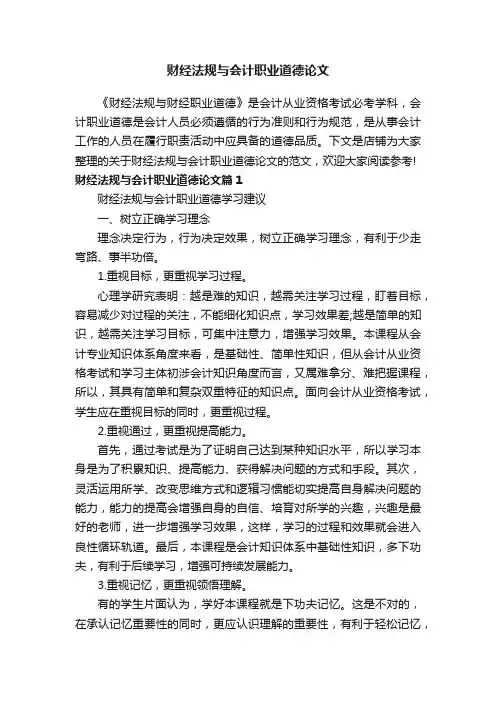 财经法规与会计职业道德论文

《财经法规与财经职业道德》是会计从业资格考试必考学科，会计职业道德是会计人员必须遵循的行为准则和行为规范，是从事会计工作的人员在履行职责活动中应具备的道德品质。下文是店铺为大家整理的关于财经法规与会计职业道德论文的范文，欢迎大家阅读参考!

财经法规与会计职业道德论文篇1

财经法规与会计职业道德学习建议

一、树立正确学习理念

理念决定行为，行为决定效果，树立正确学习理念，有利于少走弯路、事半功倍。

1.重视目标，更重视学习过程。

心理学研究表明：越是难的知识，越需关注学习过程，盯着目标，容易减少对过程的关注，不能细化知识点，学习效果差;越是简单的知识，越需关注学习目标，可集中注意力，增强学习效果。本课程从会计专业知识体系角度来看，是基础性、简单性知识，但从会计从业资格考试和学习主体初涉会计知识角度而言，又属难拿分、难把握课程，所以，其具有简单和复杂双重特征的知识点。面向会计从业资格考试，学生应在重视目标的同时，更重视过程。

2.重视通过，更重视提高能力。

首先，通过考试是为了证明自己达到某种知识水平，所以学习本身是为了积累知识、提高能力、获得解决问题的方式和手段。其次，灵活运用所学、改变思维方式和逻辑习惯能切实提高自身解决问题的能力，能力的提高会增强自身的自信、培育对所学的兴趣，兴趣是最好的老师，进一步增强学习效果，这样，学习的过程和效果就会进入良性循环轨道。最后，本课程是会计知识体系中基础性知识，多下功夫，有利于后续学习，增强可持续发展能力。

3.重视记忆，更重视领悟理解。

有的学生片面认为，学好本课程就是下功夫记忆。这是不对的，在承认记忆重要性的同时，更应认识理解的重要性，有利于轻松记忆，